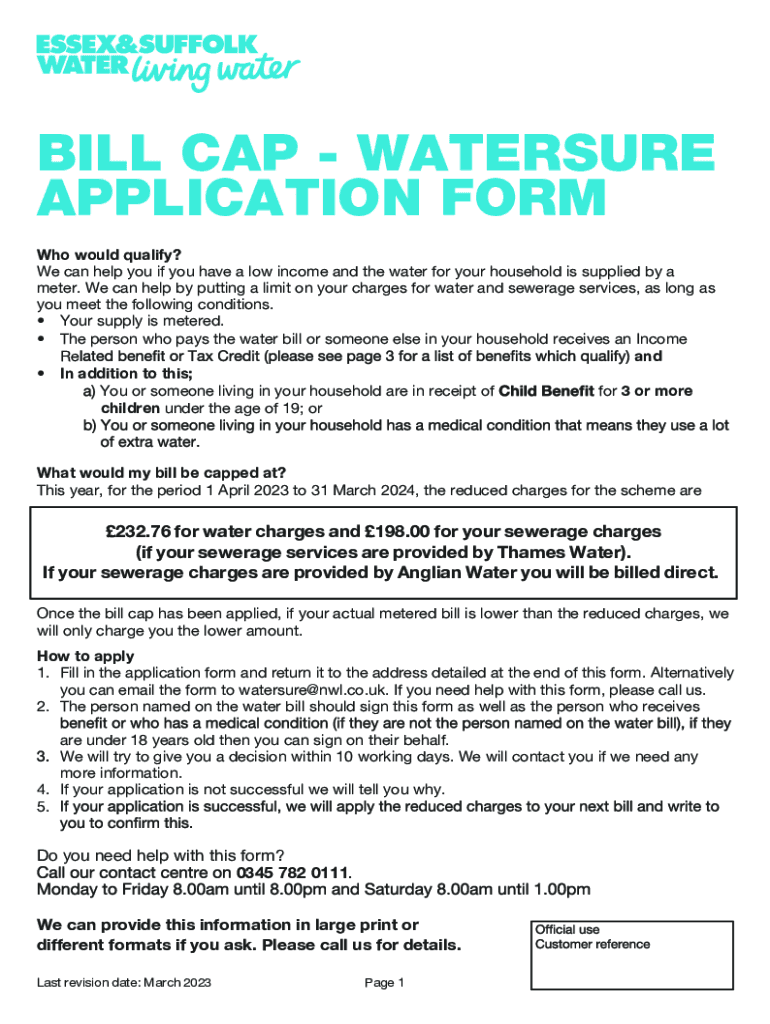 ESSEX&SUFFOLK WATER living water

BILL CAP - WATERSURE APPLICATION FORM

Who would qualify?
We can help you if you have a low income and the water for your household is supplied by a meter. We can help by putting a limit on your charges for water and sewerage services, as long as you meet the following conditions.
• Your supply is metered.
• The person who pays the water bill or someone else in your household receives an Income Related benefit or Tax Credit (please see page 3 for a list of benefits which qualify) and
• In addition to this;
a) You or someone living in your household are in receipt of Child Benefit for 3 or more children under the age of 19; or
b) You or someone living in your household has a medical condition that means they use a lot of extra water.

What would my bill be capped at?
This year, for the period 1 April 2023 to 31 March 2024, the reduced charges for the scheme are

£232.76 for water charges and £198.00 for your sewerage charges (if your sewerage services are provided by Thames Water).
If your sewerage charges are provided by Anglian Water you will be billed direct.

Once the bill cap has been applied, if your actual metered bill is lower than the reduced charges, we will only charge you the lower amount.

How to apply
1. Fill in the application form and return it to the address detailed at the end of this form. Alternatively you can email the form to watersure@nwl.co.uk. If you need help with this form, please call us.
2. The person named on the water bill should sign this form as well as the person who receives benefit or who has a medical condition (if they are not the person named on the water bill), if they are under 18 years old then you can sign on their behalf.
3. We will try to give you a decision within 10 working days. We will contact you if we need any more information.
4. If your application is not successful we will tell you why.
5. If your application is successful, we will apply the reduced charges to your next bill and write to you to confirm this.

Do you need help with this form?
Call our contact centre on 0345 782 0111.
Monday to Friday 8.00am until 8.00pm and Saturday 8.00am until 1.00pm

We can provide this information in large print or different formats if you ask. Please call us for details.

Official use
Customer reference

Last revision date: March 2023

Page 1